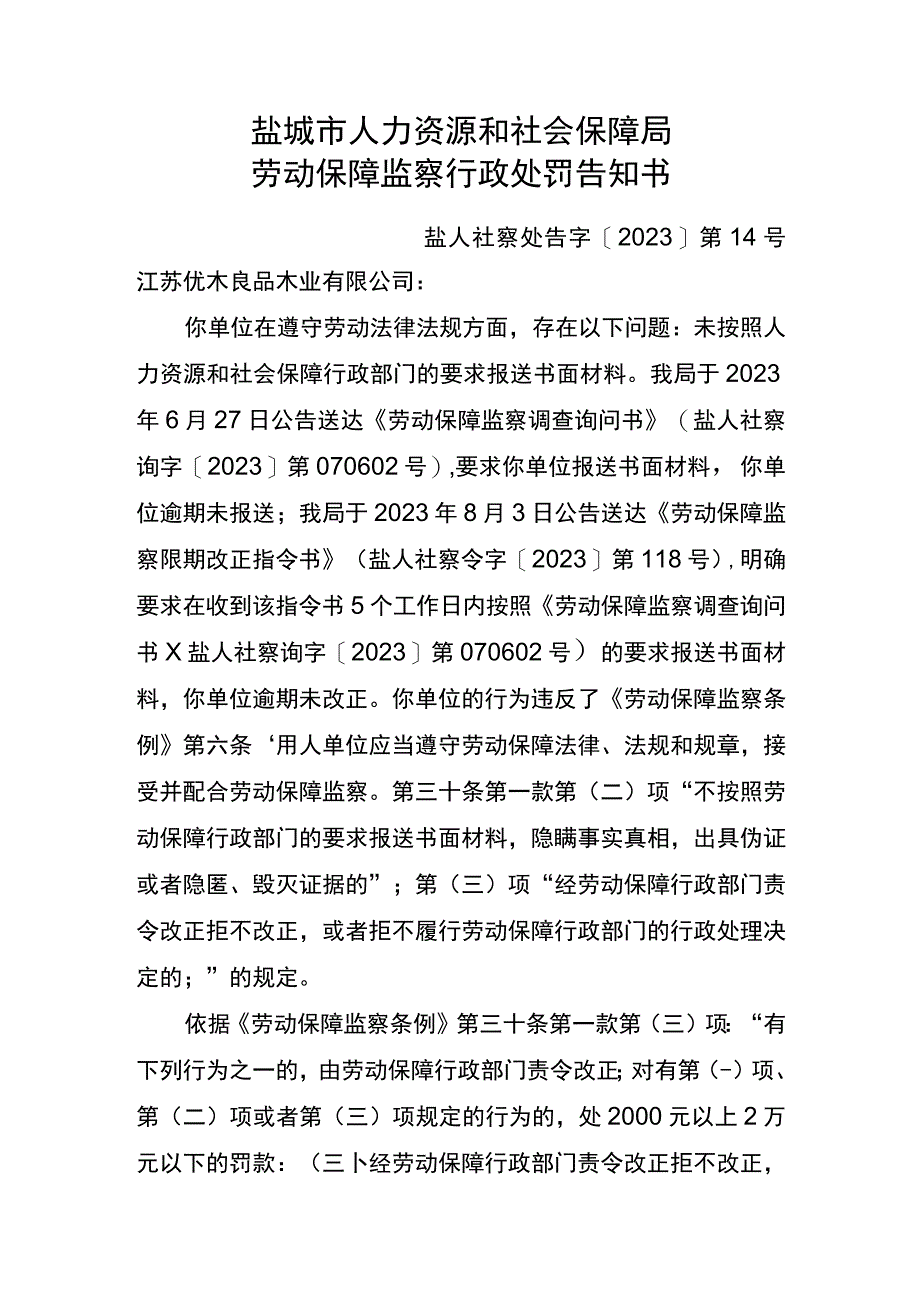 盐城市人力资源和社会保障局
劳动保障监察行政处罚告知书

盐人社察处告字〔2023〕第14号

江苏优木良品木业有限公司：

你单位在遵守劳动法律法规方面，存在以下问题：未按照人力资源和社会保障行政部门的要求报送书面材料。我局于2023年6月27日公告送达《劳动保障监察调查询问书》（盐人社察询字〔2023〕第070602号）,要求你单位报送书面材料，你单位逾期未报送；我局于2023年8月3日公告送达《劳动保障监察限期改正指令书》（盐人社察令字〔2023〕第118号）,明确要求在收到该指令书5个工作日内按照《劳动保障监察调查询问书X盐人社察询字〔2023〕第070602号）的要求报送书面材料，你单位逾期未改正。你单位的行为违反了《劳动保障监察条例》第六条‘用人单位应当遵守劳动保障法律、法规和规章，接受并配合劳动保障监察。第三十条第一款第（二）项“不按照劳动保障行政部门的要求报送书面材料，隐瞒事实真相，出具伪证或者隐匿、毁灭证据的”；第（三）项“经劳动保障行政部门责令改正拒不改正，或者拒不履行劳动保障行政部门的行政处理决定的；”的规定。

依据《劳动保障监察条例》第三十条第一款第（三）项：“有下列行为之一的，由劳动保障行政部门责令改正;对有第（-）项、第（二）项或者第（三）项规定的行为的，处2000元以上2万元以下的罚款：（三卜经劳动保障行政部门责令改正拒不改正，